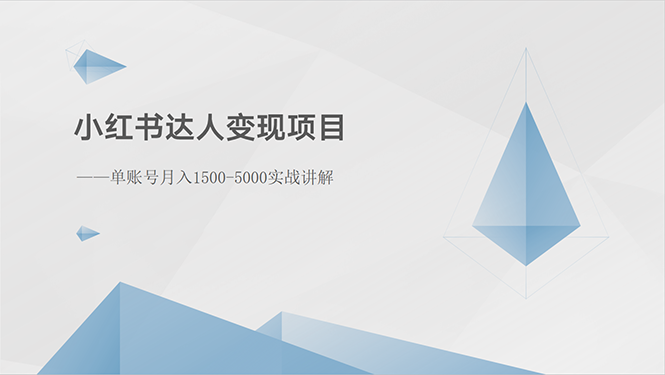 小红书达人变现项目

——单账号月入1500-5000实战讲解